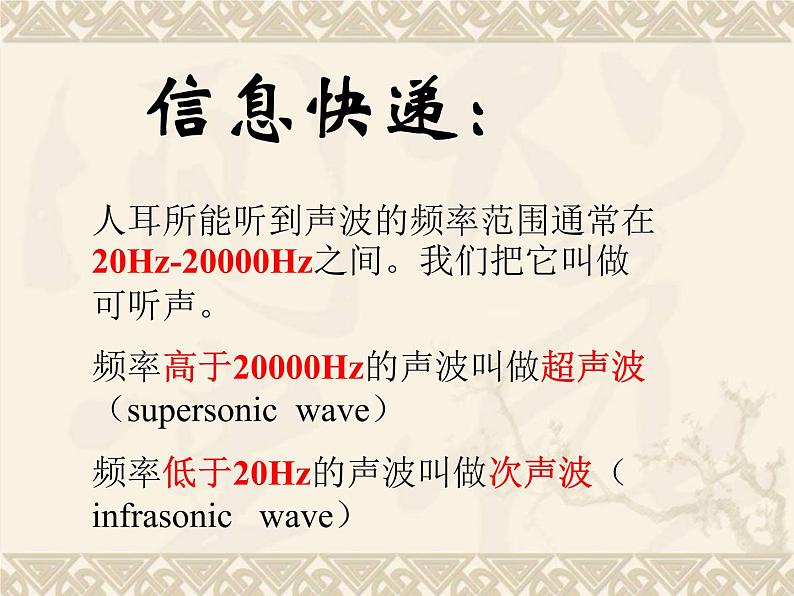 信息快递：

人耳所能听到声波的频率范围通常在20Hz-20000Hz之间。我们把它叫做可听声。

频率高于20000Hz的声波叫做超声波（supersonic wave）

频率低于20Hz的声波叫做次声波（infrasonic wave）